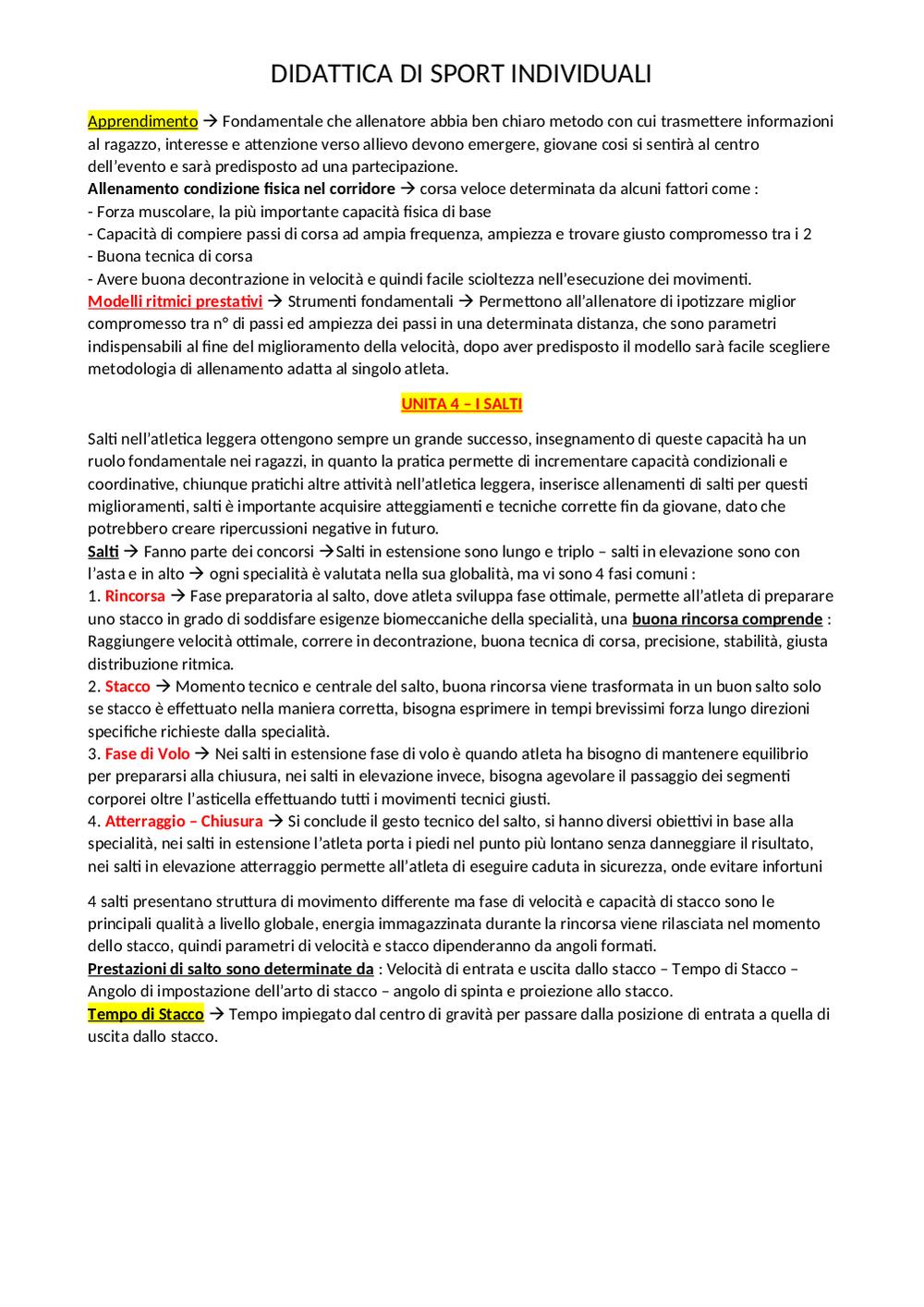 DIDATTICA DI SPORT INDIVIDUALI

Apprendimento → Fondamentale che allenatore abbia ben chiaro metodo con cui trasmettere informazioni al ragazzo, interesse e attenzione verso allievo devono emergere, giovane cosi si sentirà al centro dell'evento e sarà predisposto ad una partecipazione.
Allenamento condizione fisica nel corridore → corsa veloce determinata da alcuni fattori come :
- Forza muscolare, la più importante capacità fisica di base
- Capacità di compiere passi di corsa ad ampia frequenza, ampiezza e trovare giusto compromesso tra i 2
- Buona tecnica di corsa
- Avere buona decontrazione in velocità e quindi facile scioltezza nell'esecuzione dei movimenti.
Modelli ritmici prestativi → Strumenti fondamentali → Permettono all'allenatore di ipotizzare miglior compromesso tra n° di passi ed ampiezza dei passi in una determinata distanza, che sono parametri indispensabili al fine del miglioramento della velocità, dopo aver predisposto il modello sarà facile scegliere metodologia di allenamento adatta al singolo atleta.

UNITA 4 – I SALTI

Salti nell'atletica leggera ottengono sempre un grande successo, insegnamento di queste capacità ha un ruolo fondamentale nei ragazzi, in quanto la pratica permette di incrementare capacità condizionali e coordinative, chiunque pratichi altre attività nell'atletica leggera, inserisce allenamenti di salti per questi miglioramenti, salti è importante acquisire atteggiamenti e tecniche corrette fin da giovane, dato che potrebbero creare ripercussioni negative in futuro.
Salti → Fanno parte dei concorsi →Salti in estensione sono lungo e triplo – salti in elevazione sono con l'asta e in alto → ogni specialità è valutata nella sua globalità, ma vi sono 4 fasi comuni :
1. Rincorsa → Fase preparatoria al salto, dove atleta sviluppa fase ottimale, permette all'atleta di preparare uno stacco in grado di soddisfare esigenze biomeccaniche della specialità, una buona rincorsa comprende : Raggiungere velocità ottimale, correre in decontrazione, buona tecnica di corsa, precisione, stabilità, giusta distribuzione ritmica.
2. Stacco → Momento tecnico e centrale del salto, buona rincorsa viene trasformata in un buon salto solo se stacco è effettuato nella maniera corretta, bisogna esprimere in tempi brevissimi forza lungo direzioni specifiche richieste dalla specialità.
3. Fase di Volo → Nei salti in estensione fase di volo è quando atleta ha bisogno di mantenere equilibrio per prepararsi alla chiusura, nei salti in elevazione invece, bisogna agevolare il passaggio dei segmenti corporei oltre l'asticella effettuando tutti i movimenti tecnici giusti.
4. Atterraggio – Chiusura → Si conclude il gesto tecnico del salto, si hanno diversi obiettivi in base alla specialità, nei salti in estensione l'atleta porta i piedi nel punto più lontano senza danneggiare il risultato, nei salti in elevazione atterraggio permette all'atleta di eseguire caduta in sicurezza, onde evitare infortuni

4 salti presentano struttura di movimento differente ma fase di velocità e capacità di stacco sono le principali qualità a livello globale, energia immagazzinata durante la rincorsa viene rilasciata nel momento dello stacco, quindi parametri di velocità e stacco dipenderanno da angoli formati.
Prestazioni di salto sono determinate da : Velocità di entrata e uscita dallo stacco – Tempo di Stacco – Angolo di impostazione dell'arto di stacco – angolo di spinta e proiezione allo stacco.
Tempo di Stacco → Tempo impiegato dal centro di gravità per passare dalla posizione di entrata a quella di uscita dallo stacco.